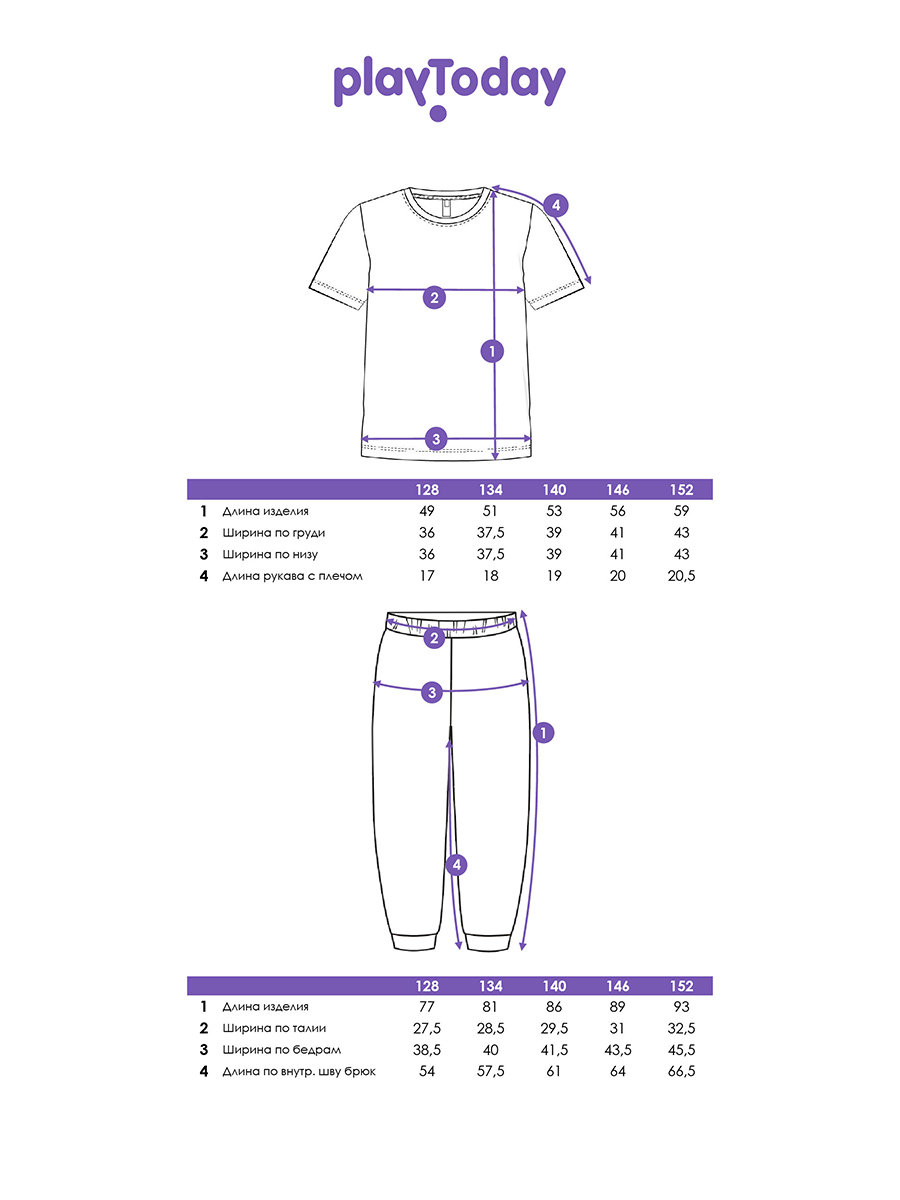 playToday

4

2

1

3

| | | 128 | 134 | 140 | 146 | 152 |
|---|---|---|---|---|---|---|
| 1 | Длина изделия | 49 | 51 | 53 | 56 | 59 |
| 2 | Ширина по груди | 36 | 37,5 | 39 | 41 | 43 |
| 3 | Ширина по низу | 36 | 37,5 | 39 | 41 | 43 |
| 4 | Длина рукава с плечом | 17 | 18 | 19 | 20 | 20,5 |

2

3

1

4

| | | 128 | 134 | 140 | 146 | 152 |
|---|---|---|---|---|---|---|
| 1 | Длина изделия | 77 | 81 | 86 | 89 | 93 |
| 2 | Ширина по талии | 27,5 | 28,5 | 29,5 | 31 | 32,5 |
| 3 | Ширина по бедрам | 38,5 | 40 | 41,5 | 43,5 | 45,5 |
| 4 | Длина по внутр. шву брюк | 54 | 57,5 | 61 | 64 | 66,5 |